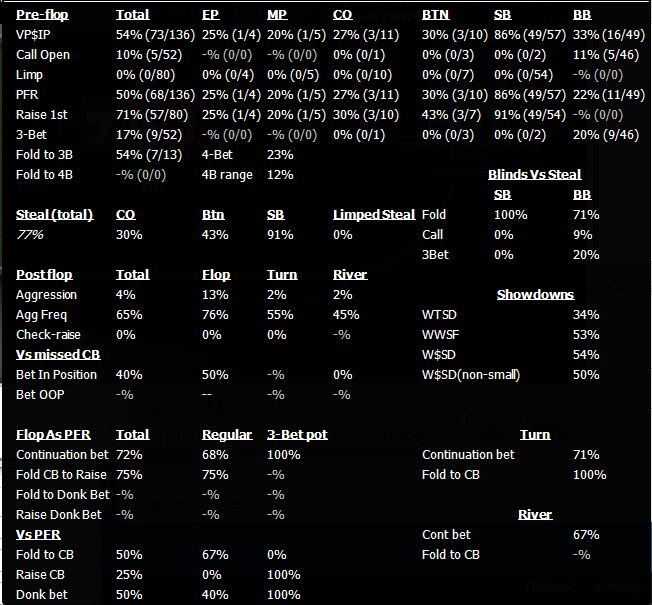 | Pre-flop | Total | EP | MP | CO | BTN | SB | BB |
|---|---|---|---|---|---|---|---|
| VP$IP | 54% (73/136) | 25% (1/4) | 20% (1/5) | 27% (3/11) | 30% (3/10) | 86% (49/57) | 33% (16/49) |
| Call Open | 10% (5/52) | -% (0/0) | -% (0/0) | 0% (0/1) | 0% (0/3) | 0% (0/2) | 11% (5/46) |
| Limp | 0% (0/80) | 0% (0/4) | 0% (0/5) | 0% (0/10) | 0% (0/7) | 0% (0/54) | -% (0/0) |
| PFR | 50% (68/136) | 25% (1/4) | 20% (1/5) | 27% (3/11) | 30% (3/10) | 86% (49/57) | 22% (11/49) |
| Raise 1st | 71% (57/80) | 25% (1/4) | 20% (1/5) | 30% (3/10) | 43% (3/7) | 91% (49/54) | -% (0/0) |
| 3-Bet | 17% (9/52) | -% (0/0) | -% (0/0) | 0% (0/1) | 0% (0/3) | 0% (0/2) | 20% (9/46) |
| Fold to 3B | 54% (7/13) | 4-Bet | 23% | | | | |
| Fold to 4B | -% (0/0) | 4B range | 12% | | | | |

Blinds Vs Steal

| | SB | BB |
|---|---|---|
| Fold | 100% | 71% |
| Call | 0% | 9% |
| 3Bet | 0% | 20% |

| Steal (total) | CO | Btn | SB | Limped Steal |
|---|---|---|---|---|
| 77% | 30% | 43% | 91% | 0% |

| Post flop | Total | Flop | Turn | River |
|---|---|---|---|---|
| Aggression | 4% | 13% | 2% | 2% |
| Agg Freq | 65% | 76% | 55% | 45% |
| Check-raise | 0% | 0% | 0% | -% |
| Vs missed CB | | | | |
| Bet In Position | 40% | 50% | -% | 0% |
| Bet OOP | -% | -- | -% | -% |

Showdowns

| | |
|---|---|
| WTSD | 34% |
| WWSF | 53% |
| W$SD | 54% |
| W$SD(non-small) | 50% |

| Flop As PFR | Total | Regular | 3-Bet pot |
|---|---|---|---|
| Continuation bet | 72% | 68% | 100% |
| Fold CB to Raise | 75% | 75% | -% |
| Fold to Donk Bet | -% | -% | -% |
| Raise Donk Bet | -% | -% | -% |
| Vs PFR | | | |
| Fold to CB | 50% | 67% | 0% |
| Raise CB | 25% | 0% | 100% |
| Donk bet | 50% | 40% | 100% |

Turn

| | |
|---|---|
| Continuation bet | 71% |
| Fold to CB | 100% |

River

| | |
|---|---|
| Cont bet | 67% |
| Fold to CB | -% |